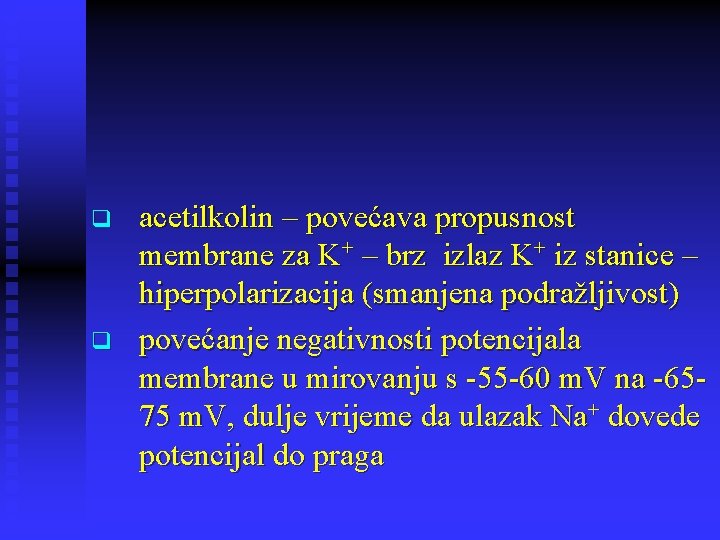 ❑ acetilkolin – povećava propusnost membrane za $K^+$ – brz izlaz $K^+$ iz stanice – hiperpolarizacija (smanjena podražljivost)

❑ povećanje negativnosti potencijala membrane u mirovanju s -55-60 mV na -65-75 mV, dulje vrijeme da ulazak $Na^+$ dovede potencijal do praga